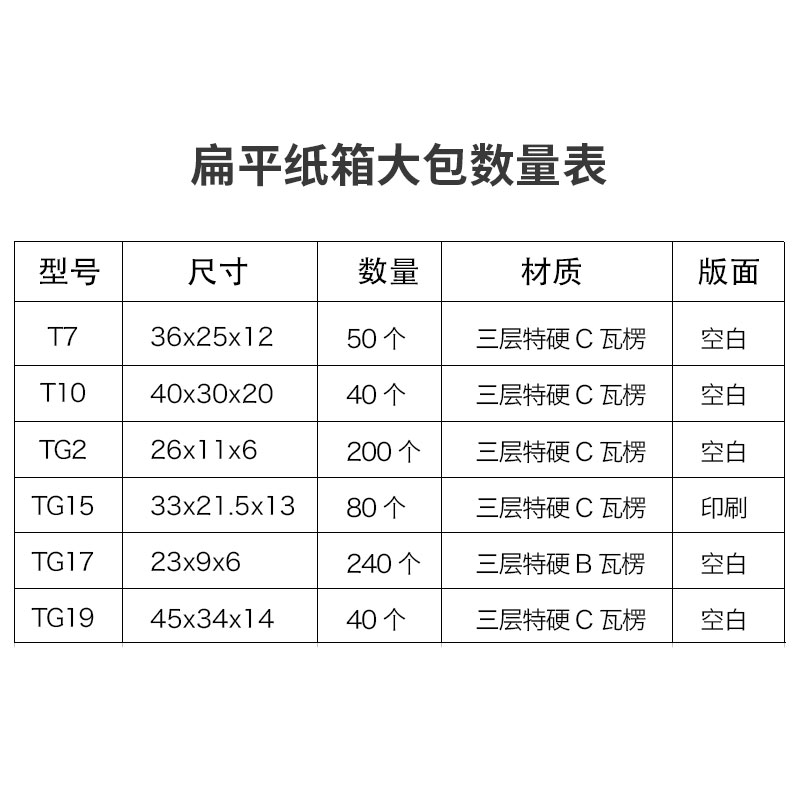 扁平纸箱大包数量表

| 型号 | 尺寸 | 数量 | 材质 | 版面 |
|---|---|---|---|---|
| T7 | 36x25x12 | 50 个 | 三层特硬 C 瓦楞 | 空白 |
| T10 | 40x30x20 | 40 个 | 三层特硬 C 瓦楞 | 空白 |
| TG2 | 26x11x6 | 200 个 | 三层特硬 C 瓦楞 | 空白 |
| TG15 | 33x21.5x13 | 80 个 | 三层特硬 C 瓦楞 | 印刷 |
| TG17 | 23x9x6 | 240 个 | 三层特硬 B 瓦楞 | 空白 |
| TG19 | 45x34x14 | 40 个 | 三层特硬 C 瓦楞 | 空白 |